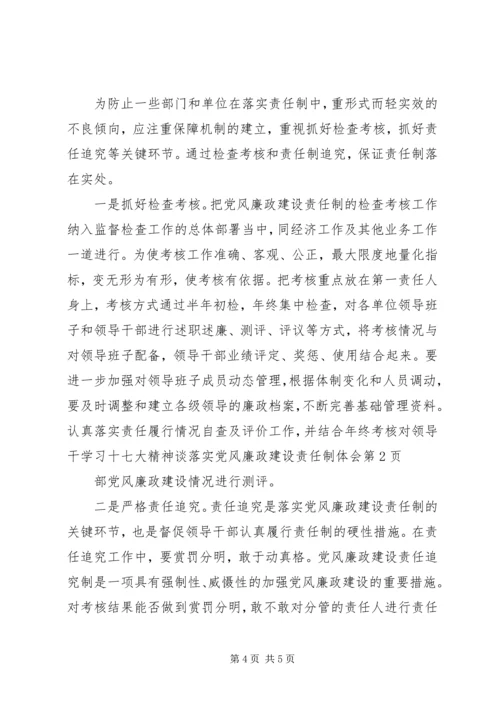 为防止一些部门和单位在落实责任制中，重形式而轻实效的不良倾向，应注重保障机制的建立，重视抓好检查考核，抓好责任追究等关键环节。通过检查考核和责任制追究，保证责任制落在实处。

一是抓好检查考核。把党风廉政建设责任制的检查考核工作纳入监督检查工作的总体部署当中，同经济工作及其他业务工作一道进行。为使考核工作准确、客观、公正，最大限度地量化指标，变无形为有形，使考核有依据。把考核重点放在第一责任人身上，考核方式通过半年初检，年终集中检查，对各单位领导班子和领导干部进行述职述廉、测评、评议等方式，将考核情况与对领导班子配备，领导干部业绩评定、奖惩、使用结合起来。要进一步加强对领导班子成员动态管理，根据体制变化和人员调动，要及时调整和建立各级领导的廉政档案，不断完善基础管理资料。认真落实责任履行情况自查及评价工作，并结合年终考核对领导干学习十七大精神谈落实党风廉政建设责任制体会第2页

部党风廉政建设情况进行测评。

二是严格责任追究。责任追究是落实党风廉政建设责任制的关键环节，也是督促领导干部认真履行责任制的硬性措施。在责任追究工作中，要赏罚分明，敢于动真格。党风廉政建设责任追究制是一项具有强制性、威慑性的加强党风廉政建设的重要措施。对考核结果能否做到赏罚分明，敢不敢对分管的责任人进行责任

第4页 共5页